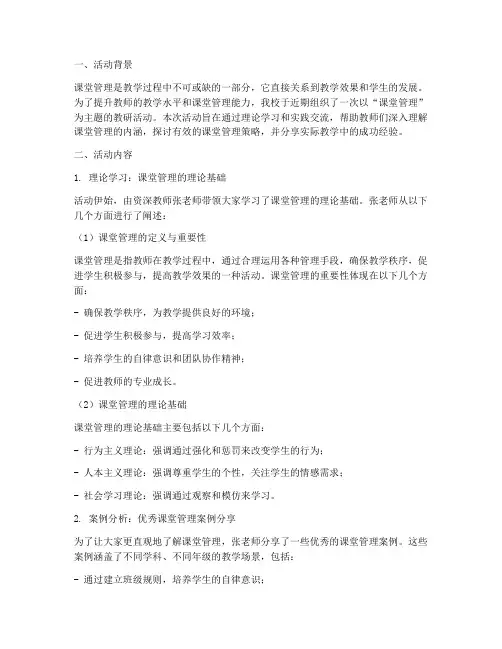 一、活动背景

课堂管理是教学过程中不可或缺的一部分，它直接关系到教学效果和学生的发展。为了提升教师的教学水平和课堂管理能力，我校于近期组织了一次以“课堂管理”为主题的教研活动。本次活动旨在通过理论学习和实践交流，帮助教师们深入理解课堂管理的内涵，探讨有效的课堂管理策略，并分享实际教学中的成功经验。

二、活动内容

1. 理论学习：课堂管理的理论基础

活动伊始，由资深教师张老师带领大家学习了课堂管理的理论基础。张老师从以下几个方面进行了阐述：

（1）课堂管理的定义与重要性

课堂管理是指教师在教学过程中，通过合理运用各种管理手段，确保教学秩序，促进学生积极参与，提高教学效果的一种活动。课堂管理的重要性体现在以下几个方面：

- 确保教学秩序，为教学提供良好的环境；

- 促进学生积极参与，提高学习效率；

- 培养学生的自律意识和团队协作精神；

- 促进教师的专业成长。

（2）课堂管理的理论基础

课堂管理的理论基础主要包括以下几个方面：

- 行为主义理论：强调通过强化和惩罚来改变学生的行为；

- 人本主义理论：强调尊重学生的个性，关注学生的情感需求；

- 社会学习理论：强调通过观察和模仿来学习。

2. 案例分析：优秀课堂管理案例分享

为了让大家更直观地了解课堂管理，张老师分享了一些优秀的课堂管理案例。这些案例涵盖了不同学科、不同年级的教学场景，包括：

- 通过建立班级规则，培养学生的自律意识；